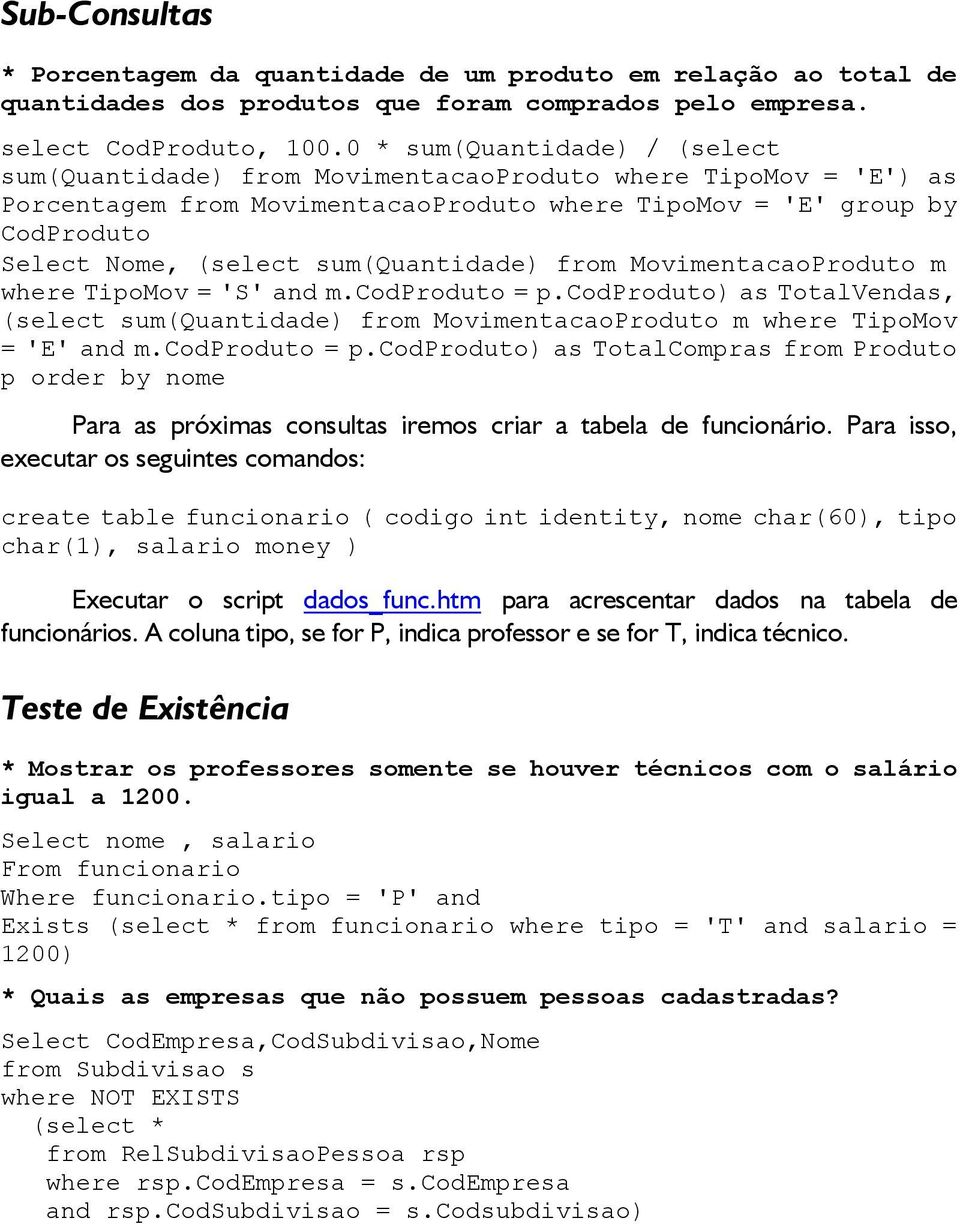 Sub-Consultas

* Porcentagem da quantidade de um produto em relação ao total de quantidades dos produtos que foram comprados pelo empresa.

select CodProduto, 100.0 * sum(Quantidade) / (select sum(Quantidade) from MovimentacaoProduto where TipoMov = 'E') as Porcentagem from MovimentacaoProduto where TipoMov = 'E' group by CodProduto
Select Nome, (select sum(Quantidade) from MovimentacaoProduto m where TipoMov = 'S' and m.CodProduto = p.CodProduto) as TotalVendas, (select sum(Quantidade) from MovimentacaoProduto m where TipoMov = 'E' and m.CodProduto = p.CodProduto) as TotalCompras from Produto p order by nome

Para as próximas consultas iremos criar a tabela de funcionário. Para isso, executar os seguintes comandos:

create table funcionario ( codigo int identity, nome char(60), tipo char(1), salario money )

Executar o script dados_func.htm para acrescentar dados na tabela de funcionários. A coluna tipo, se for P, indica professor e se for T, indica técnico.

Teste de Existência

* Mostrar os professores somente se houver técnicos com o salário igual a 1200.

Select nome , salario
From funcionario
Where funcionario.tipo = 'P' and
Exists (select * from funcionario where tipo = 'T' and salario = 1200)

* Quais as empresas que não possuem pessoas cadastradas?

Select CodEmpresa,CodSubdivisao,Nome
from Subdivisao s
where NOT EXISTS
(select *
from RelSubdivisaoPessoa rsp
where rsp.CodEmpresa = s.CodEmpresa
and rsp.CodSubdivisao = s.Codsubdivisao)